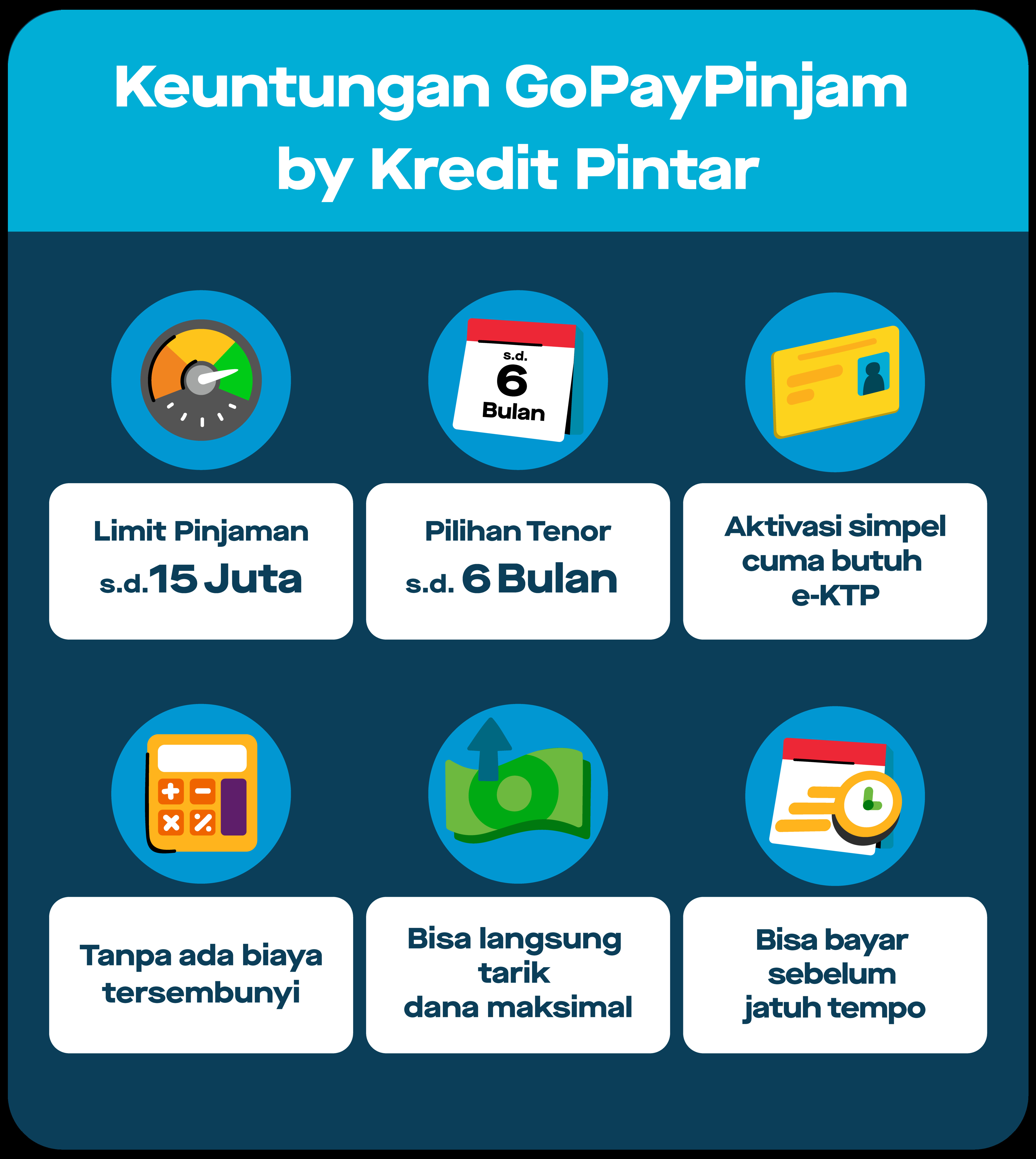 Keuntungan GoPayPinjam by Kredit Pintar

s.d.
6
Bulan

Limit Pinjaman
s.d. 15 Juta

Pilihan Tenor
s.d. 6 Bulan

Aktivasi simpel cuma butuh e-KTP

Tanpa ada biaya tersembunyi

Bisa langsung tarik dana maksimal

Bisa bayar sebelum jatuh tempo